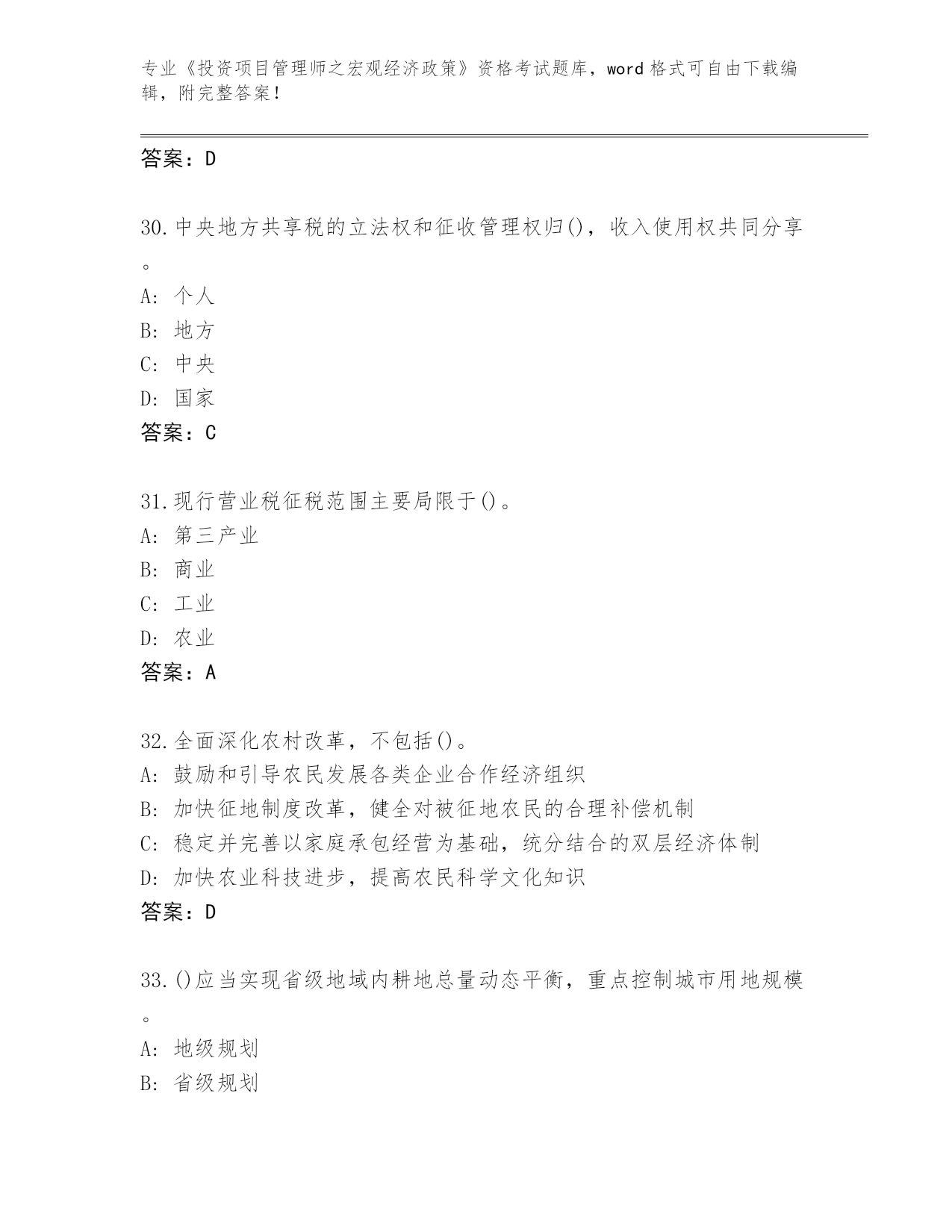 专业《投资项目管理师之宏观经济政策》资格考试题库，word 格式可自由下载编辑，附完整答案！

答案：D

30.中央地方共享税的立法权和征收管理权归()，收入使用权共同分享。
A: 个人
B: 地方
C: 中央
D: 国家
答案：C

31.现行营业税征税范围主要局限于()。
A: 第三产业
B: 商业
C: 工业
D: 农业
答案：A

32.全面深化农村改革，不包括()。
A: 鼓励和引导农民发展各类企业合作经济组织
B: 加快征地制度改革，健全对被征地农民的合理补偿机制
C: 稳定并完善以家庭承包经营为基础，统分结合的双层经济体制
D: 加快农业科技进步，提高农民科学文化知识
答案：D

33.()应当实现省级地域内耕地总量动态平衡，重点控制城市用地规模。
A: 地级规划
B: 省级规划